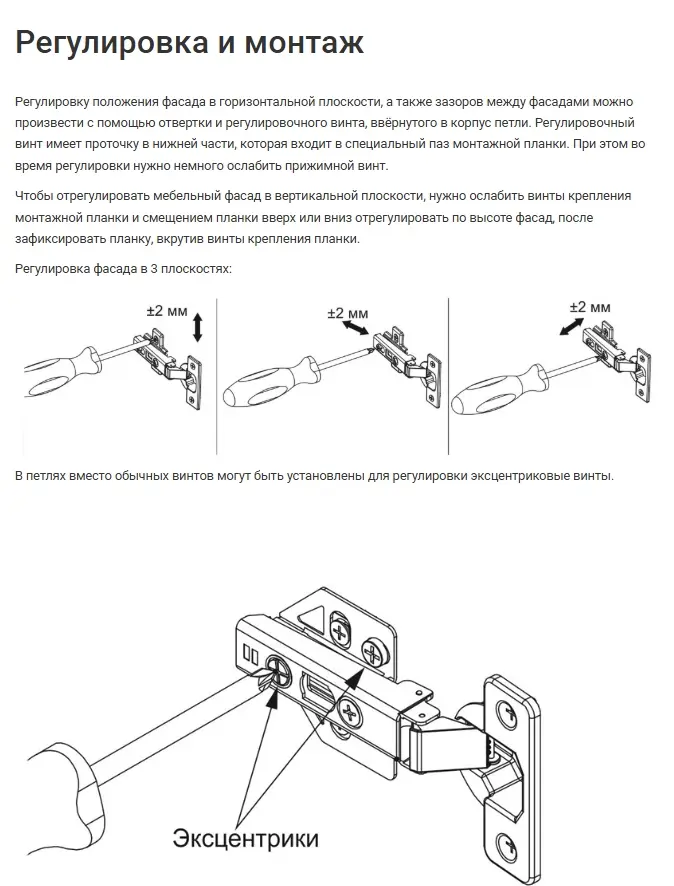 Регулировка и монтаж

Регулировку положения фасада в горизонтальной плоскости, а также зазоров между фасадами можно произвести с помощью отвертки и регулировочного винта, ввёрнутого в корпус петли. Регулировочный винт имеет проточку в нижней части, которая входит в специальный паз монтажной планки. При этом во время регулировки нужно немного ослабить прижимной винт.

Чтобы отрегулировать мебельный фасад в вертикальной плоскости, нужно ослабить винты крепления монтажной планки и смещением планки вверх или вниз отрегулировать по высоте фасад, после зафиксировать планку, вкрутив винты крепления планки.

Регулировка фасада в 3 плоскостях:

±2 мм

±2 мм

±2 мм

В петлях вместо обычных винтов могут быть установлены для регулировки эксцентриковые винты.

Эксцентрики